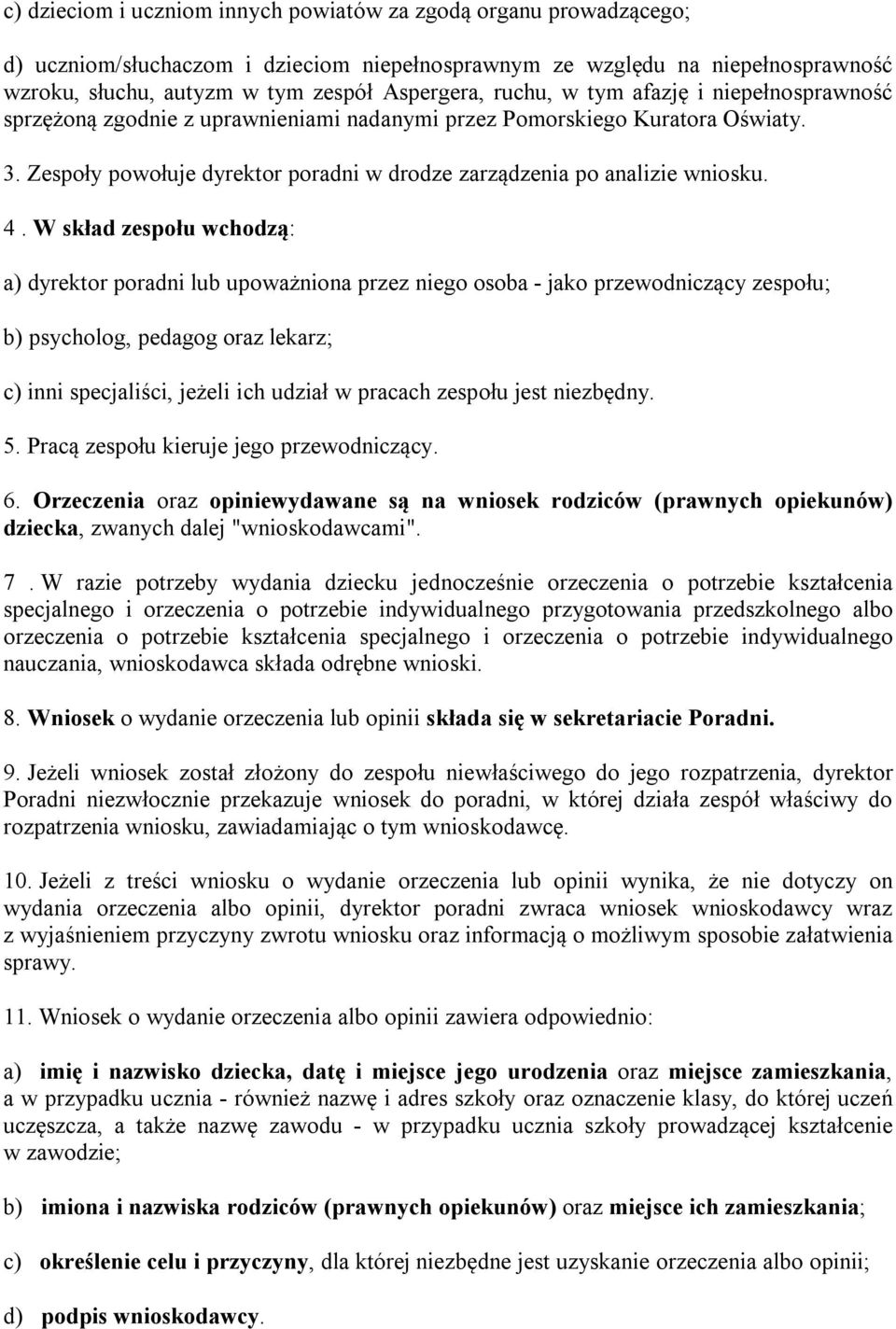 c) dzieciom i uczniom innych powiatów za zgodą organu prowadzącego;

d) uczniom/słuchaczom i dzieciom niepełnosprawnym ze względu na niepełnosprawność wzroku, słuchu, autyzm w tym zespół Aspergera, ruchu, w tym afazję i niepełnosprawność sprzężoną zgodnie z uprawnieniami nadanymi przez Pomorskiego Kuratora Oświaty.

3. Zespoły powołuje dyrektor poradni w drodze zarządzenia po analizie wniosku.

4 . W skład zespołu wchodzą:

a) dyrektor poradni lub upoważniona przez niego osoba - jako przewodniczący zespołu;

b) psycholog, pedagog oraz lekarz;

c) inni specjaliści, jeżeli ich udział w pracach zespołu jest niezbędny.

5. Pracą zespołu kieruje jego przewodniczący.

6. Orzeczenia oraz opiniewydawane są na wniosek rodziców (prawnych opiekunów) dziecka, zwanych dalej "wnioskodawcami".

7 . W razie potrzeby wydania dziecku jednocześnie orzeczenia o potrzebie kształcenia specjalnego i orzeczenia o potrzebie indywidualnego przygotowania przedszkolnego albo orzeczenia o potrzebie kształcenia specjalnego i orzeczenia o potrzebie indywidualnego nauczania, wnioskodawca składa odrębne wnioski.

8. Wniosek o wydanie orzeczenia lub opinii składa się w sekretariacie Poradni.

9. Jeżeli wniosek został złożony do zespołu niewłaściwego do jego rozpatrzenia, dyrektor Poradni niezwłocznie przekazuje wniosek do poradni, w której działa zespół właściwy do rozpatrzenia wniosku, zawiadamiając o tym wnioskodawcę.

10. Jeżeli z treści wniosku o wydanie orzeczenia lub opinii wynika, że nie dotyczy on wydania orzeczenia albo opinii, dyrektor poradni zwraca wniosek wnioskodawcy wraz z wyjaśnieniem przyczyny zwrotu wniosku oraz informacją o możliwym sposobie załatwienia sprawy.

11. Wniosek o wydanie orzeczenia albo opinii zawiera odpowiednio:

a) imię i nazwisko dziecka, datę i miejsce jego urodzenia oraz miejsce zamieszkania, a w przypadku ucznia - również nazwę i adres szkoły oraz oznaczenie klasy, do której uczeń uczęszcza, a także nazwę zawodu - w przypadku ucznia szkoły prowadzącej kształcenie w zawodzie;

b) imiona i nazwiska rodziców (prawnych opiekunów) oraz miejsce ich zamieszkania;

c) określenie celu i przyczyny, dla której niezbędne jest uzyskanie orzeczenia albo opinii;

d) podpis wnioskodawcy.